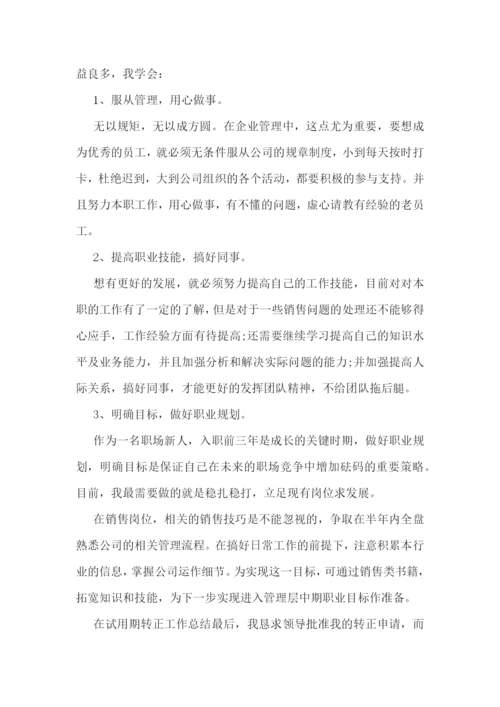 益良多，我学会：

1、服从管理，用心做事。

无以规矩，无以成方圆。在企业管理中，这点尤为重要，要想成为优秀的员工，就必须无条件服从公司的规章制度，小到每天按时打卡，杜绝迟到，大到公司组织的各个活动，都要积极的参与支持。并且努力本职工作，用心做事，有不懂的问题，虚心请教有经验的老员工。

2、提高职业技能，搞好同事。

想有更好的发展，就必须努力提高自己的工作技能，目前对对本职的工作有了一定的了解，但是对于一些销售问题的处理还不能够得心应手，工作经验方面有待提高;还需要继续学习提高自己的知识水平及业务能力，并且加强分析和解决实际问题的能力;并加强提高人际关系，搞好同事，才能更好的发挥团队精神，不给团队拖后腿。

3、明确目标，做好职业规划。

作为一名职场新人，入职前三年是成长的关键时期，做好职业规划，明确目标是保证自己在未来的职场竞争中增加砝码的重要策略。目前，我最需要做的就是稳扎稳打，立足现有岗位求发展。

在销售岗位，相关的销售技巧是不能忽视的，争取在半年内全盘熟悉公司的相关管理流程。在搞好日常工作的前提下，注意积累本行业的信息，掌握公司运作细节。为实现这一目标，可通过销售类书籍，拓宽知识和技能，为下一步实现进入管理层中期职业目标作准备。

在试用期转正工作总结最后，我恳求领导批准我的转正申请，而